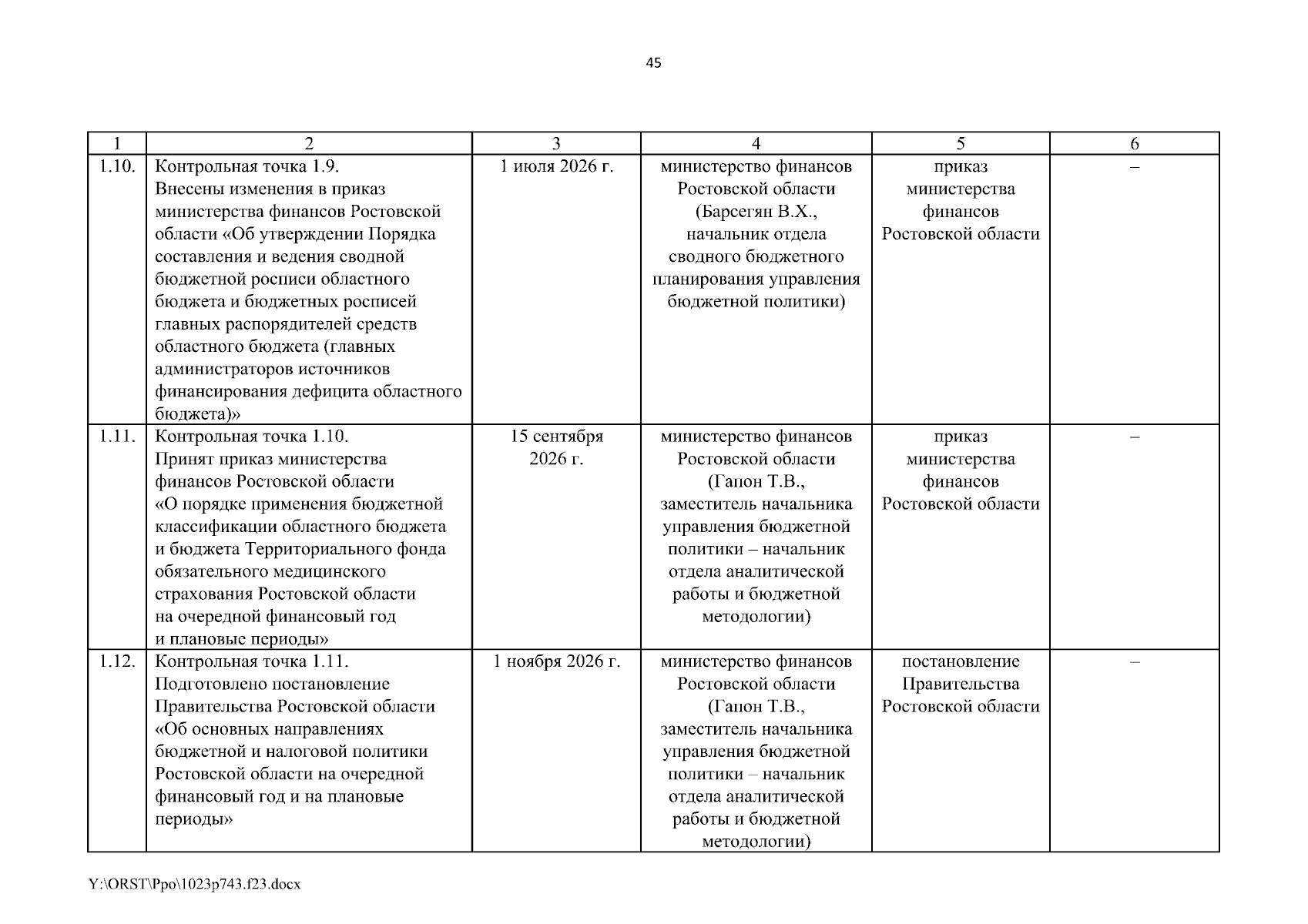 45

| 1 | 2 | 3 | 4 | 5 | 6 |
|---|---|---|---|---|---|
| 1.10. | Контрольная точка 1.9. Внесены изменения в приказ министерства финансов Ростовской области «Об утверждении Порядка составления и ведения сводной бюджетной росписи областного бюджета и бюджетных росписей главных распорядителей средств областного бюджета (главных администраторов источников финансирования дефицита областного бюджета)» | 1 июля 2026 г. | министерство финансов Ростовской области (Барсегян В.Х., начальник отдела сводного бюджетного планирования управления бюджетной политики) | приказ министерства финансов Ростовской области | – |
| 1.11. | Контрольная точка 1.10. Принят приказ министерства финансов Ростовской области «О порядке применения бюджетной классификации областного бюджета и бюджета Территориального фонда обязательного медицинского страхования Ростовской области на очередной финансовый год и плановые периоды» | 15 сентября 2026 г. | министерство финансов Ростовской области (Гапон Т.В., заместитель начальника управления бюджетной политики – начальник отдела аналитической работы и бюджетной методологии) | приказ министерства финансов Ростовской области | – |
| 1.12. | Контрольная точка 1.11. Подготовлено постановление Правительства Ростовской области «Об основных направлениях бюджетной и налоговой политики Ростовской области на очередной финансовый год и на плановые периоды» | 1 ноября 2026 г. | министерство финансов Ростовской области (Гапон Т.В., заместитель начальника управления бюджетной политики – начальник отдела аналитической работы и бюджетной методологии) | постановление Правительства Ростовской области | – |

Y:\ORST\Ppo\1023p743.f23.docx